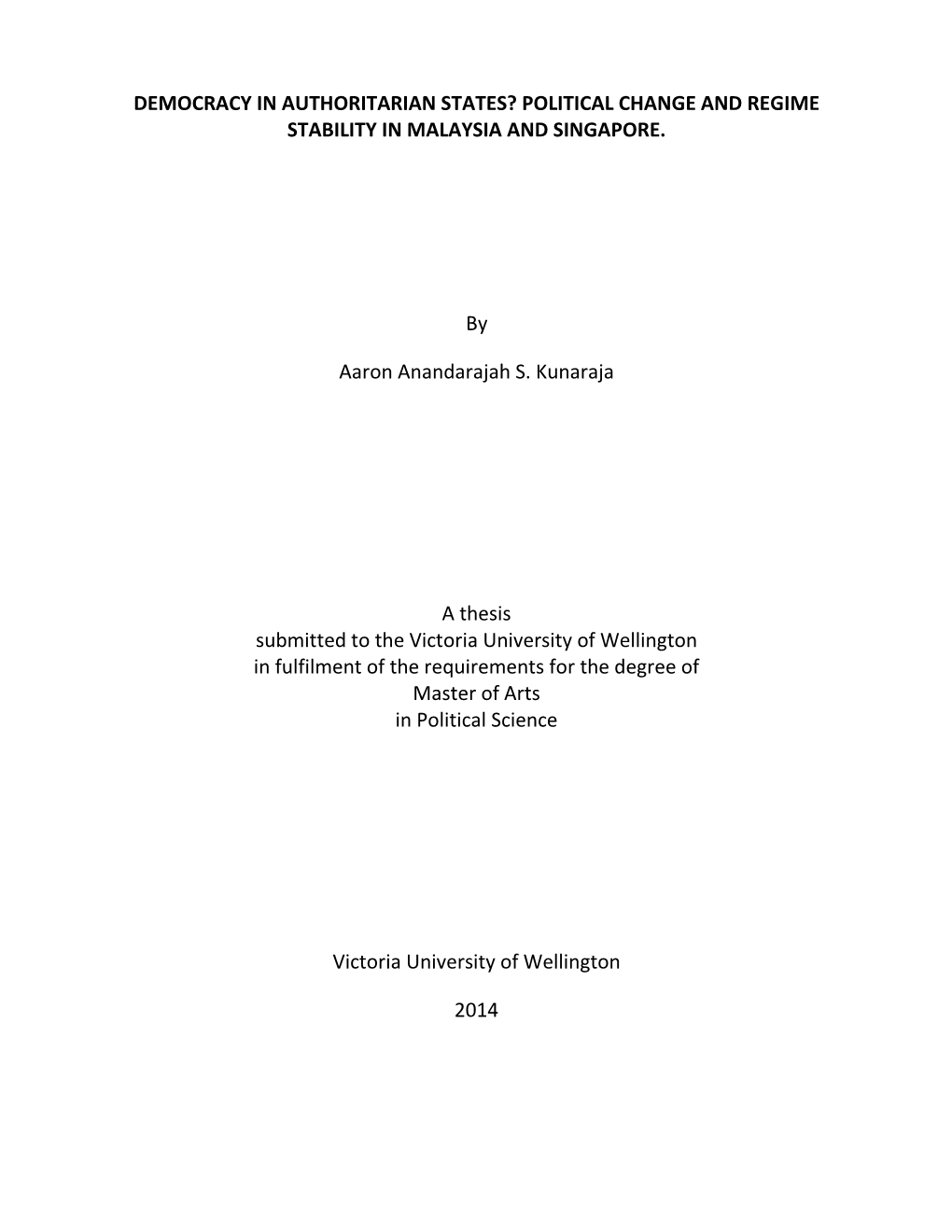 DEMOCRACY IN AUTHORITARIAN STATES? POLITICAL CHANGE AND REGIME STABILITY IN MALAYSIA AND SINGAPORE.

By

Aaron Anandarajah S. Kunaraja

A thesis
submitted to the Victoria University of Wellington
in fulfilment of the requirements for the degree of
Master of Arts
in Political Science

Victoria University of Wellington

2014